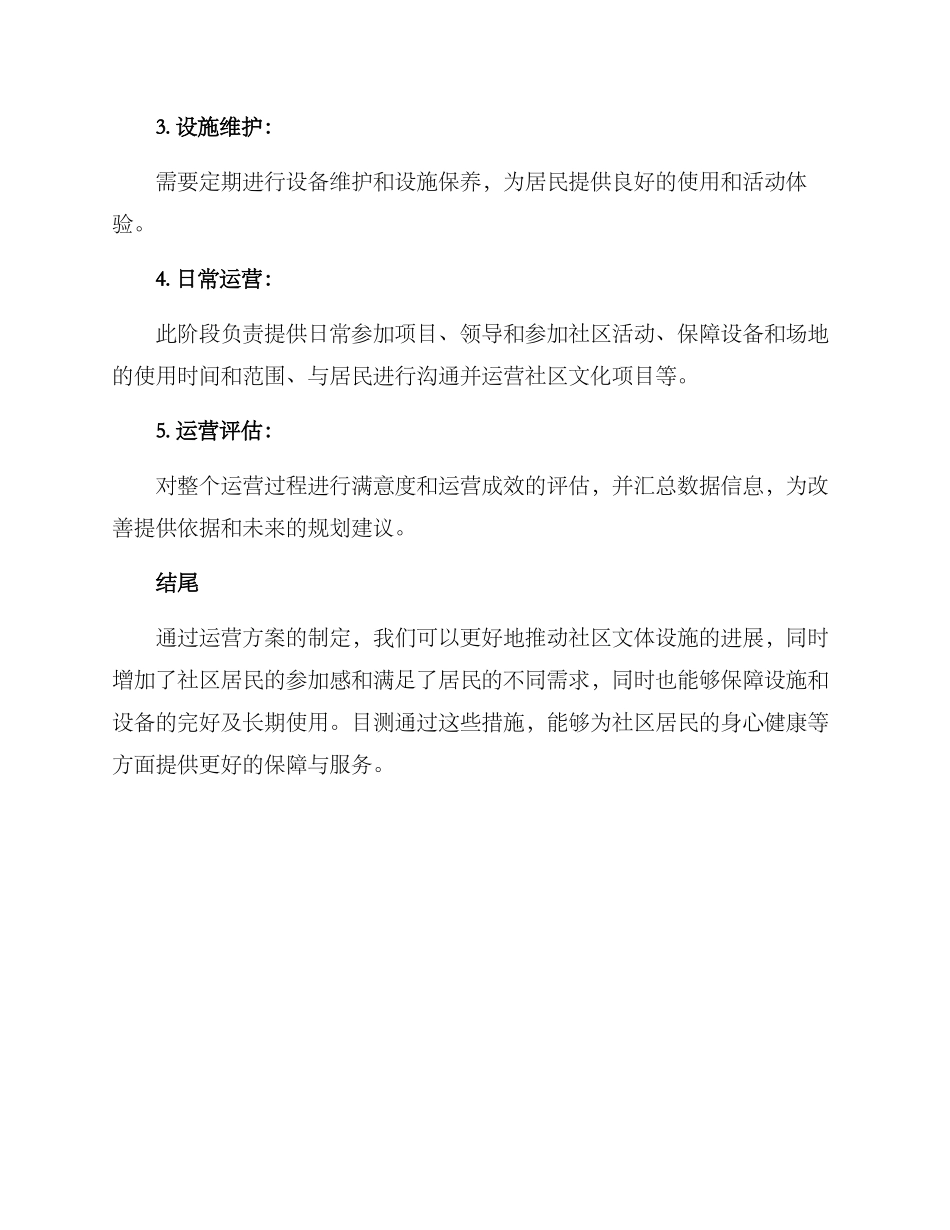 3. 设施维护：

需要定期进行设备维护和设施保养，为居民提供良好的使用和活动体验。

4. 日常运营：

此阶段负责提供日常参加项目、领导和参加社区活动、保障设备和场地的使用时间和范围、与居民进行沟通并运营社区文化项目等。

5. 运营评估：

对整个运营过程进行满意度和运营成效的评估，并汇总数据信息，为改善提供依据和未来的规划建议。

结尾

通过运营方案的制定，我们可以更好地推动社区文体设施的进展，同时增加了社区居民的参加感和满足了居民的不同需求，同时也能够保障设施和设备的完好及长期使用。目测通过这些措施，能够为社区居民的身心健康等方面提供更好的保障与服务。